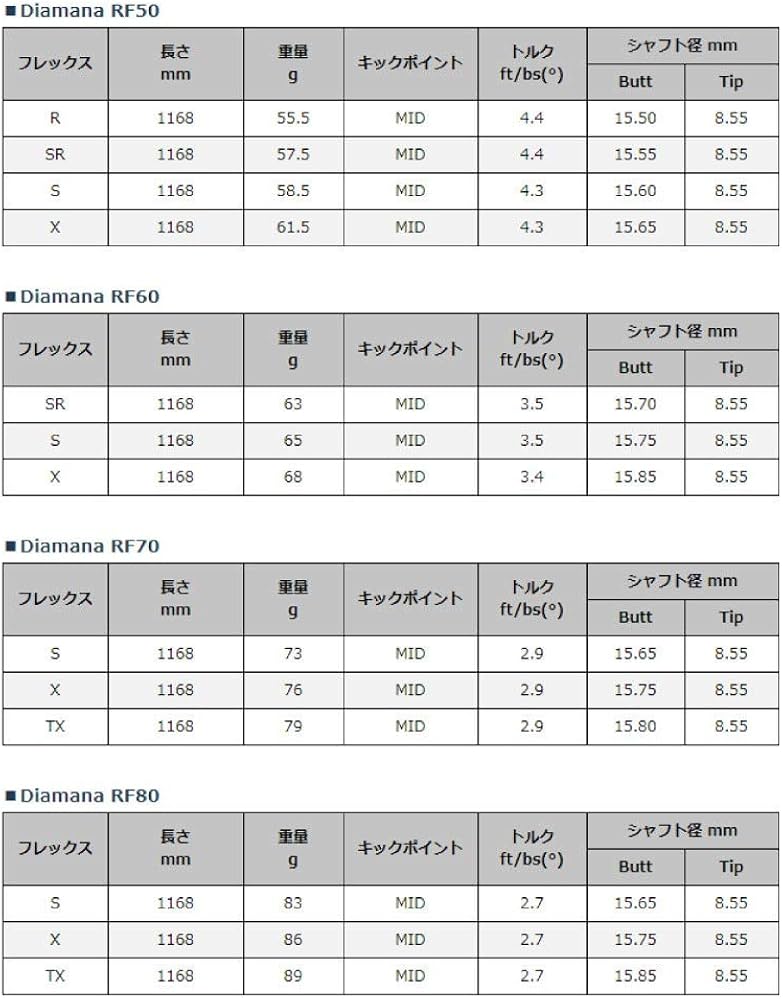 ■ Diamana RF50

| フレックス | 長さ mm | 重量 g | キックポイント | トルク ft/bs(°) | シャフト径 mm Butt | シャフト径 mm Tip |
|---|---|---|---|---|---|---|
| R | 1168 | 55.5 | MID | 4.4 | 15.50 | 8.55 |
| SR | 1168 | 57.5 | MID | 4.4 | 15.55 | 8.55 |
| S | 1168 | 58.5 | MID | 4.3 | 15.60 | 8.55 |
| X | 1168 | 61.5 | MID | 4.3 | 15.65 | 8.55 |

■ Diamana RF60

| フレックス | 長さ mm | 重量 g | キックポイント | トルク ft/bs(°) | シャフト径 mm Butt | シャフト径 mm Tip |
|---|---|---|---|---|---|---|
| SR | 1168 | 63 | MID | 3.5 | 15.70 | 8.55 |
| S | 1168 | 65 | MID | 3.5 | 15.75 | 8.55 |
| X | 1168 | 68 | MID | 3.4 | 15.85 | 8.55 |

■ Diamana RF70

| フレックス | 長さ mm | 重量 g | キックポイント | トルク ft/bs(°) | シャフト径 mm Butt | シャフト径 mm Tip |
|---|---|---|---|---|---|---|
| S | 1168 | 73 | MID | 2.9 | 15.65 | 8.55 |
| X | 1168 | 76 | MID | 2.9 | 15.75 | 8.55 |
| TX | 1168 | 79 | MID | 2.9 | 15.80 | 8.55 |

■ Diamana RF80

| フレックス | 長さ mm | 重量 g | キックポイント | トルク ft/bs(°) | シャフト径 mm Butt | シャフト径 mm Tip |
|---|---|---|---|---|---|---|
| S | 1168 | 83 | MID | 2.7 | 15.65 | 8.55 |
| X | 1168 | 86 | MID | 2.7 | 15.75 | 8.55 |
| TX | 1168 | 89 | MID | 2.7 | 15.85 | 8.55 |